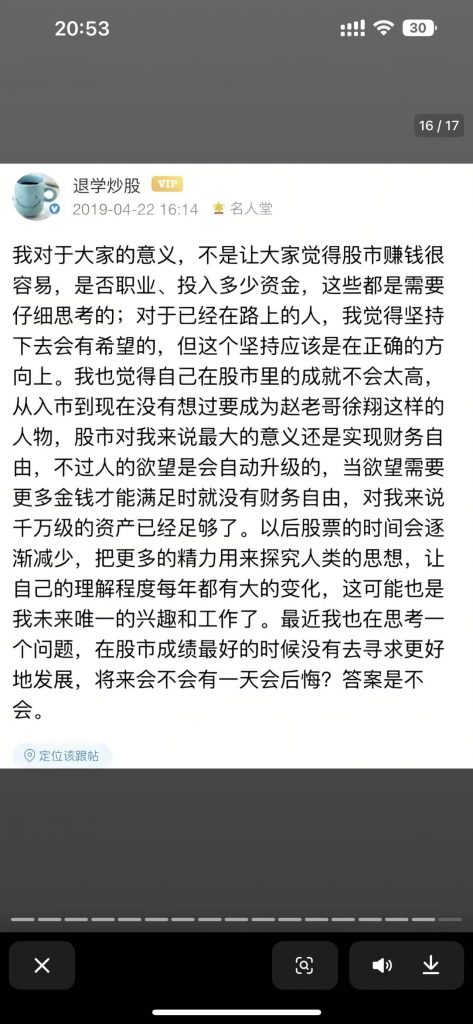 20:53

30

16 / 17

退学炒股 VIP
2019-04-22 16:14 名人堂

我对于大家的意义，不是让大家觉得股市赚钱很容易，是否职业、投入多少资金，这些都是需要仔细思考的；对于已经在路上的人，我觉得坚持下去会有希望的，但这个坚持应该是在正确的方向上。我也觉得自己在股市里的成就不会太高，从入市到现在没有想过要成为赵老哥徐翔这样的人物，股市对我来说最大的意义还是实现财务自由，不过人的欲望是会自动升级的，当欲望需要更多金钱才能满足时就没有财务自由，对我来说千万级的资产已经足够了。以后股票的时间会逐渐减少，把更多的精力用来探究人类的思想，让自己的理解程度每年都有大的变化，这可能也是我未来唯一的兴趣和工作了。最近我也在思考一个问题，在股市成绩最好的时候没有去寻求更好地发展，将来会不会有一天会后悔？答案是不会。

定位该跟帖